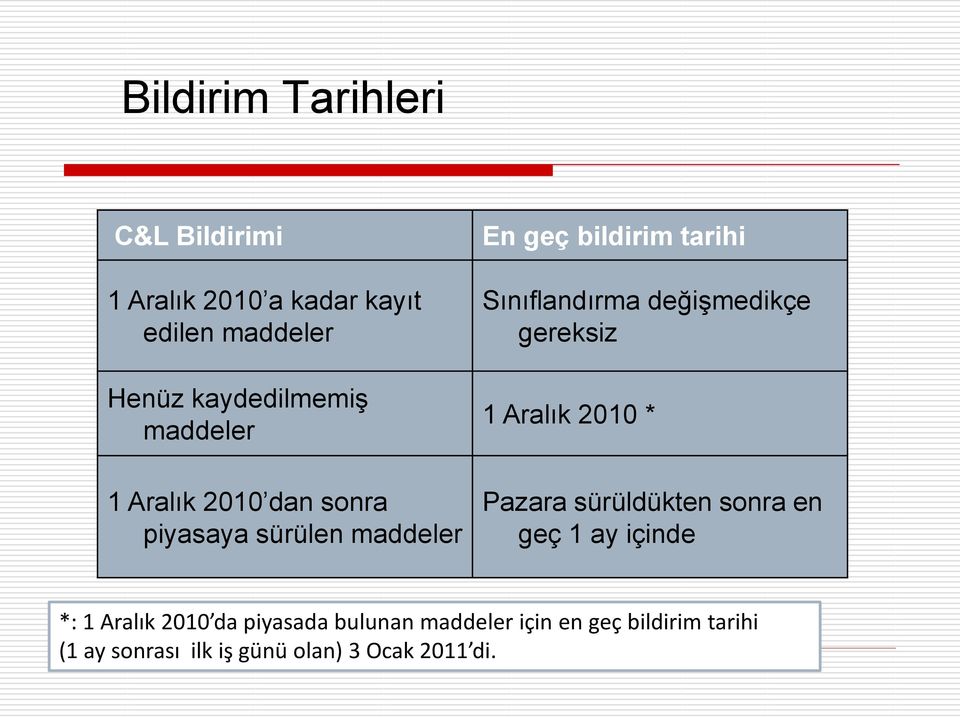 Bildirim Tarihleri

| C&L Bildirimi | En geç bildirim tarihi |
|---|---|
| 1 Aralık 2010'a kadar kayıt edilen maddeler | Sınıflandırma değişmedikçe gereksiz |
| Henüz kaydedilmemiş maddeler | 1 Aralık 2010 * |
| 1 Aralık 2010'dan sonra piyasaya sürülen maddeler | Pazara sürüldükten sonra en geç 1 ay içinde |

*: 1 Aralık 2010'da piyasada bulunan maddeler için en geç bildirim tarihi (1 ay sonrası ilk iş günü olan) 3 Ocak 2011'di.